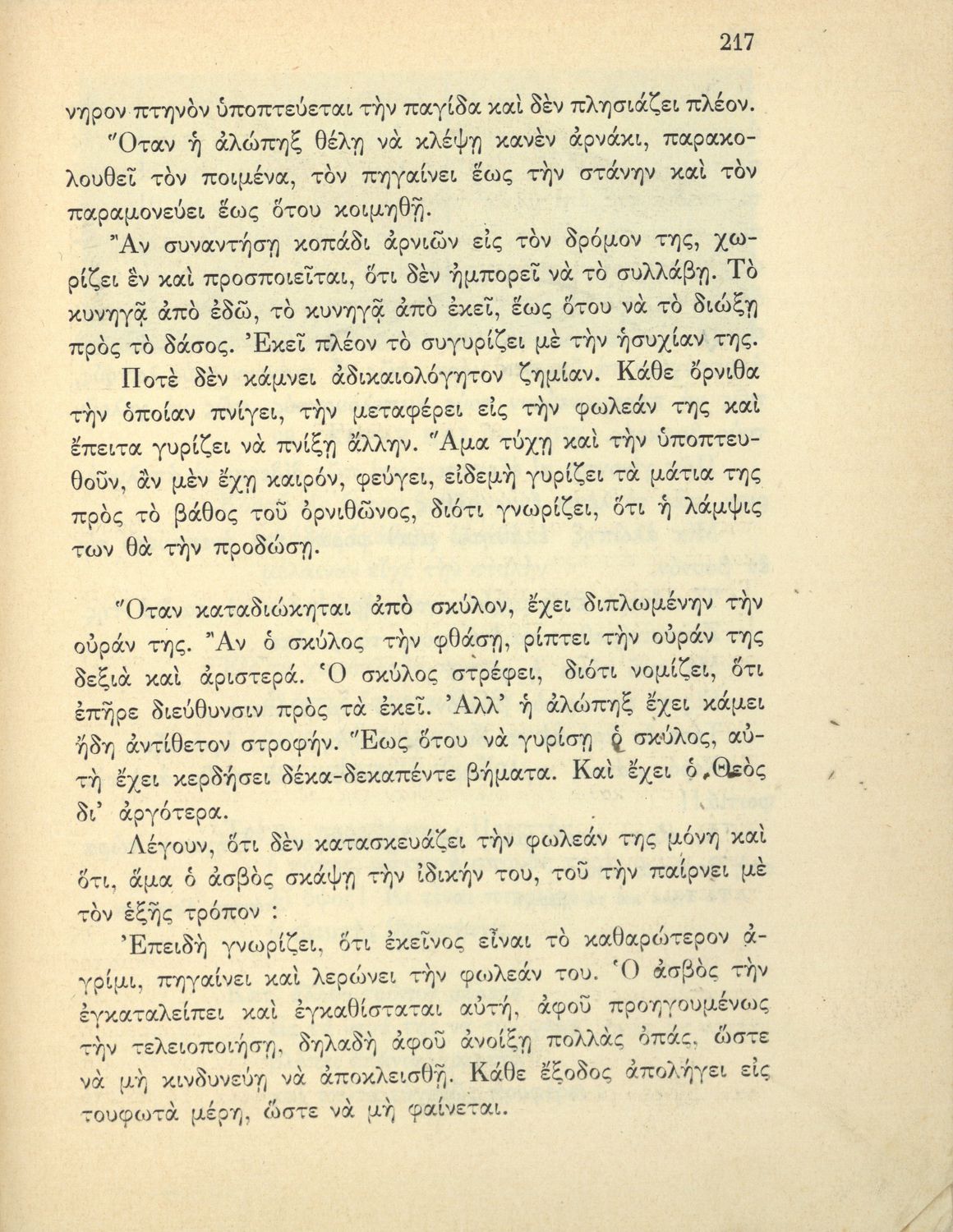 217

νηρον πτηνὸν ὑποπτεύεται τὴν παγίδα καὶ δὲν πλησιάζει πλέον.

Ὅταν ἡ ἀλώπηξ θέλῃ νὰ κλέψῃ κανὲν ἀρνάκι, παρακολουθεῖ τὸν ποιμένα, τὸν πηγαίνει ἕως τὴν στάνην καὶ τὸν παραμονεύει ἕως ὅτου κοιμηθῇ.

Ἂν συναντήσῃ κοπάδι ἀρνιῶν εἰς τὸν δρόμον της, χωρίζει ἓν καὶ προσποιεῖται, ὅτι δὲν ἠμπορεῖ νὰ τὸ συλλάβῃ. Τὸ κυνηγᾷ ἀπὸ ἐδῶ, τὸ κυνηγᾷ ἀπὸ ἐκεῖ, ἕως ὅτου νὰ τὸ διώξῃ πρὸς τὸ δάσος. Ἐκεῖ πλέον τὸ συγυρίζει μὲ τὴν ἡσυχίαν της.

Ποτὲ δὲν κάμνει ἀδικαιολόγητον ζημίαν. Κάθε ὄρνιθα τὴν ὁποίαν πνίγει, τὴν μεταφέρει εἰς τὴν φωλεάν της καὶ ἔπειτα γυρίζει νὰ πνίξῃ ἄλλην. Ἅμα τύχῃ καὶ τὴν ὑποπτευθοῦν, ἂν μὲν ἔχῃ καιρόν, φεύγει, εἰδεμὴ γυρίζει τὰ μάτια της πρὸς τὸ βάθος τοῦ ὀρνιθῶνος, διότι γνωρίζει, ὅτι ἡ λάμψις των θὰ τὴν προδώσῃ.

Ὅταν καταδιώκηται ἀπὸ σκύλον, ἔχει διπλωμένην τὴν οὐράν της. Ἂν ὁ σκύλος τὴν φθάσῃ, ρίπτει τὴν οὐράν της δεξιὰ καὶ ἀριστερά. Ὁ σκύλος στρέφει, διότι νομίζει, ὅτι ἐπῆρε διεύθυνσιν πρὸς τὰ ἐκεῖ. Ἀλλ' ἡ ἀλώπηξ ἔχει κάμει ἤδη ἀντίθετον στροφήν. Ἕως ὅτου νὰ γυρίσῃ ὁ σκύλος, αὐτὴ ἔχει κερδήσει δέκα-δεκαπέντε βήματα. Καὶ ἔχει ὁ Θεὸς δι' ἀργότερα.

Λέγουν, ὅτι δὲν κατασκευάζει τὴν φωλεάν της μόνη καὶ ὅτι, ἅμα ὁ ἀσβὸς σκάψῃ τὴν ἰδικήν του, τοῦ τὴν παίρνει μὲ τὸν ἑξῆς τρόπον :

Ἐπειδὴ γνωρίζει, ὅτι ἐκεῖνος εἶναι τὸ καθαρώτερον ἀγρίμι, πηγαίνει καὶ λερώνει τὴν φωλεάν του. Ὁ ἀσβὸς τὴν ἐγκαταλείπει καὶ ἐγκαθίσταται αὐτή, ἀφοῦ προηγουμένως τὴν τελειοποιήσῃ, δηλαδὴ ἀφοῦ ἀνοίξῃ πολλὰς ὀπάς, ὥστε νὰ μὴ κινδυνεύῃ νὰ ἀποκλεισθῇ. Κάθε ἔξοδος ἀπολήγει εἰς τουφωτὰ μέρη, ὥστε νὰ μὴ φαίνεται.